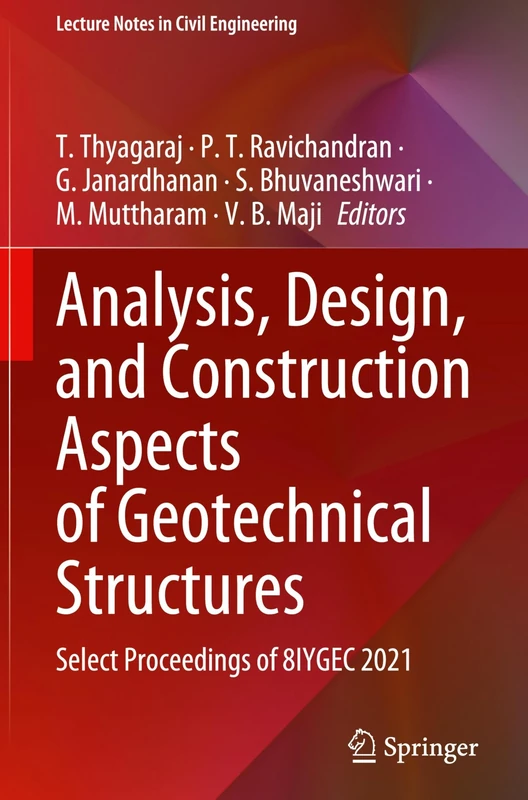 Lecture Notes in Civil Engineering

T. Thyagaraj · P. T. Ravichandran · G. Janardhanan · S. Bhuvaneshwari · M. Muttharam · V. B. Maji *Editors*

Analysis, Design, and Construction Aspects of Geotechnical Structures

Select Proceedings of 8IYGEC 2021

Springer